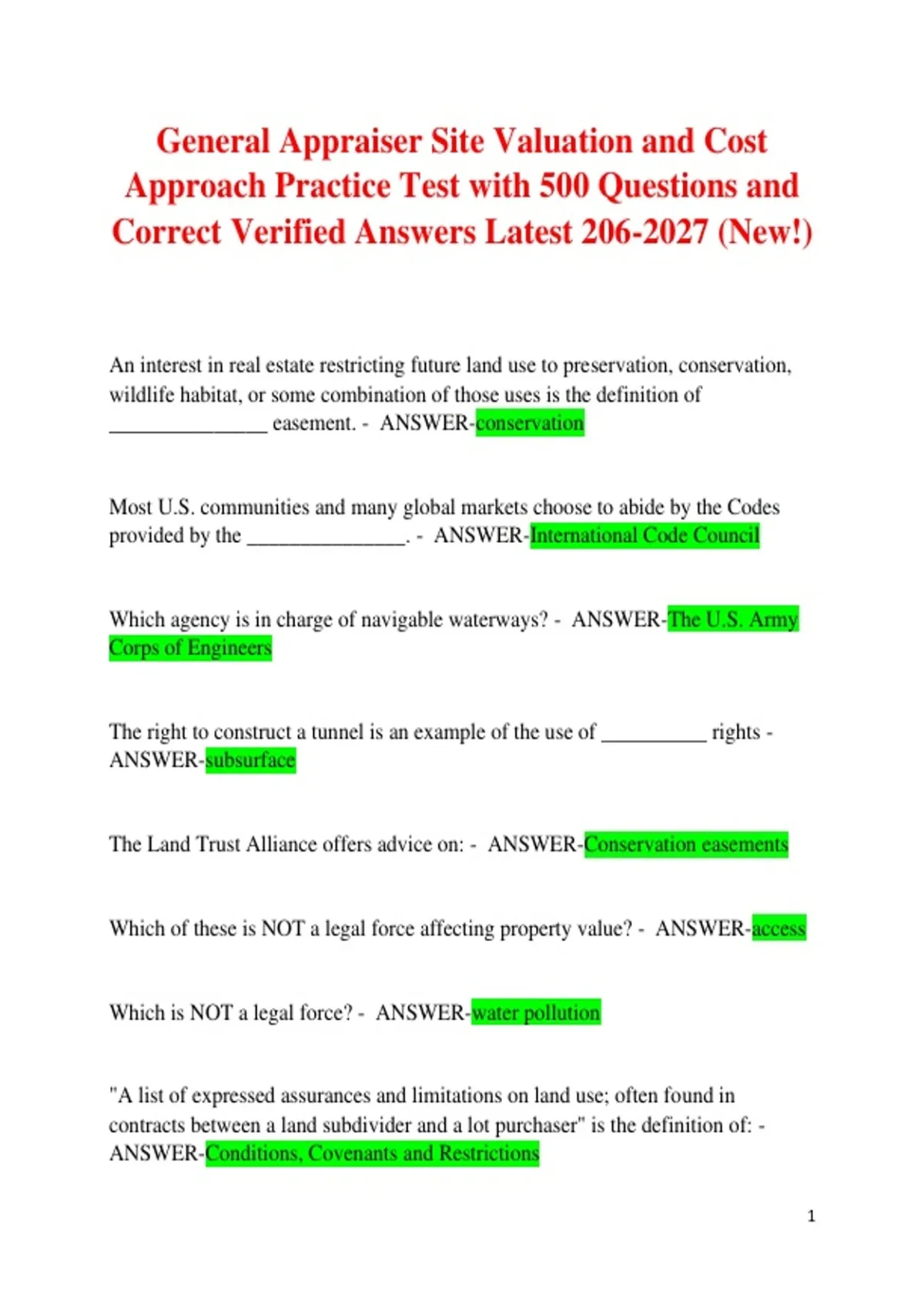 General Appraiser Site Valuation and Cost Approach Practice Test with 500 Questions and Correct Verified Answers Latest 206-2027 (New!)

An interest in real estate restricting future land use to preservation, conservation, wildlife habitat, or some combination of those uses is the definition of ____ easement. - ANSWER-conservation

Most U.S. communities and many global markets choose to abide by the Codes provided by the ____. - ANSWER-International Code Council

Which agency is in charge of navigable waterways? - ANSWER-The U.S. Army Corps of Engineers

The right to construct a tunnel is an example of the use of ____ rights - ANSWER-subsurface

The Land Trust Alliance offers advice on: - ANSWER-Conservation easements

Which of these is NOT a legal force affecting property value? - ANSWER-access

Which is NOT a legal force? - ANSWER-water pollution

"A list of expressed assurances and limitations on land use; often found in contracts between a land subdivider and a lot purchaser" is the definition of: - ANSWER-Conditions, Covenants and Restrictions

1